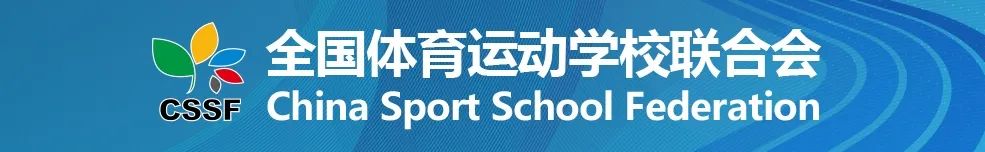 CSSF
全国体育运动学校联合会
China Sport School Federation